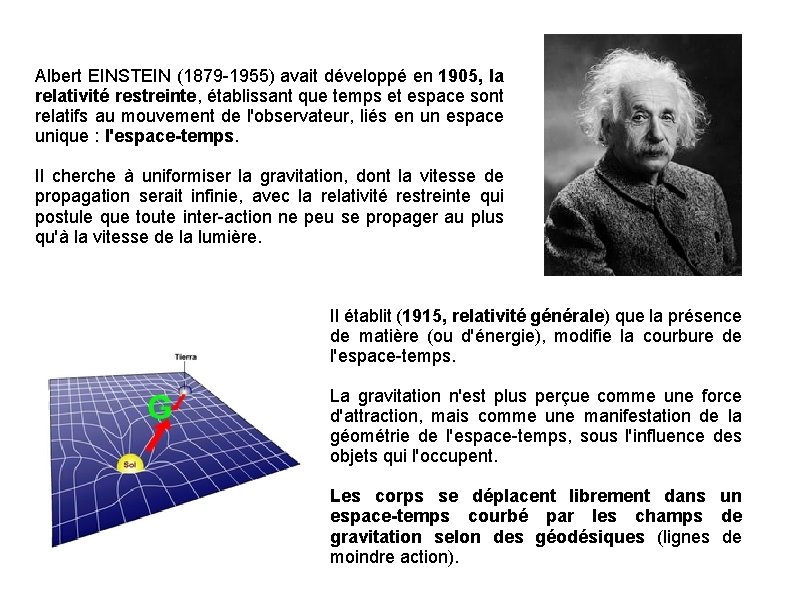 Albert EINSTEIN (1879-1955) avait développé en 1905, la relativité restreinte, établissant que temps et espace sont relatifs au mouvement de l'observateur, liés en un espace unique : l'espace-temps.

Il cherche à uniformiser la gravitation, dont la vitesse de propagation serait infinie, avec la relativité restreinte qui postule que toute inter-action ne peu se propager au plus qu'à la vitesse de la lumière.

Tierra

G

Sol

Il établit (1915, relativité générale) que la présence de matière (ou d'énergie), modifie la courbure de l'espace-temps.

La gravitation n'est plus perçue comme une force d'attraction, mais comme une manifestation de la géométrie de l'espace-temps, sous l'influence des objets qui l'occupent.

Les corps se déplacent librement dans un espace-temps courbé par les champs de gravitation selon des géodésiques (lignes de moindre action).